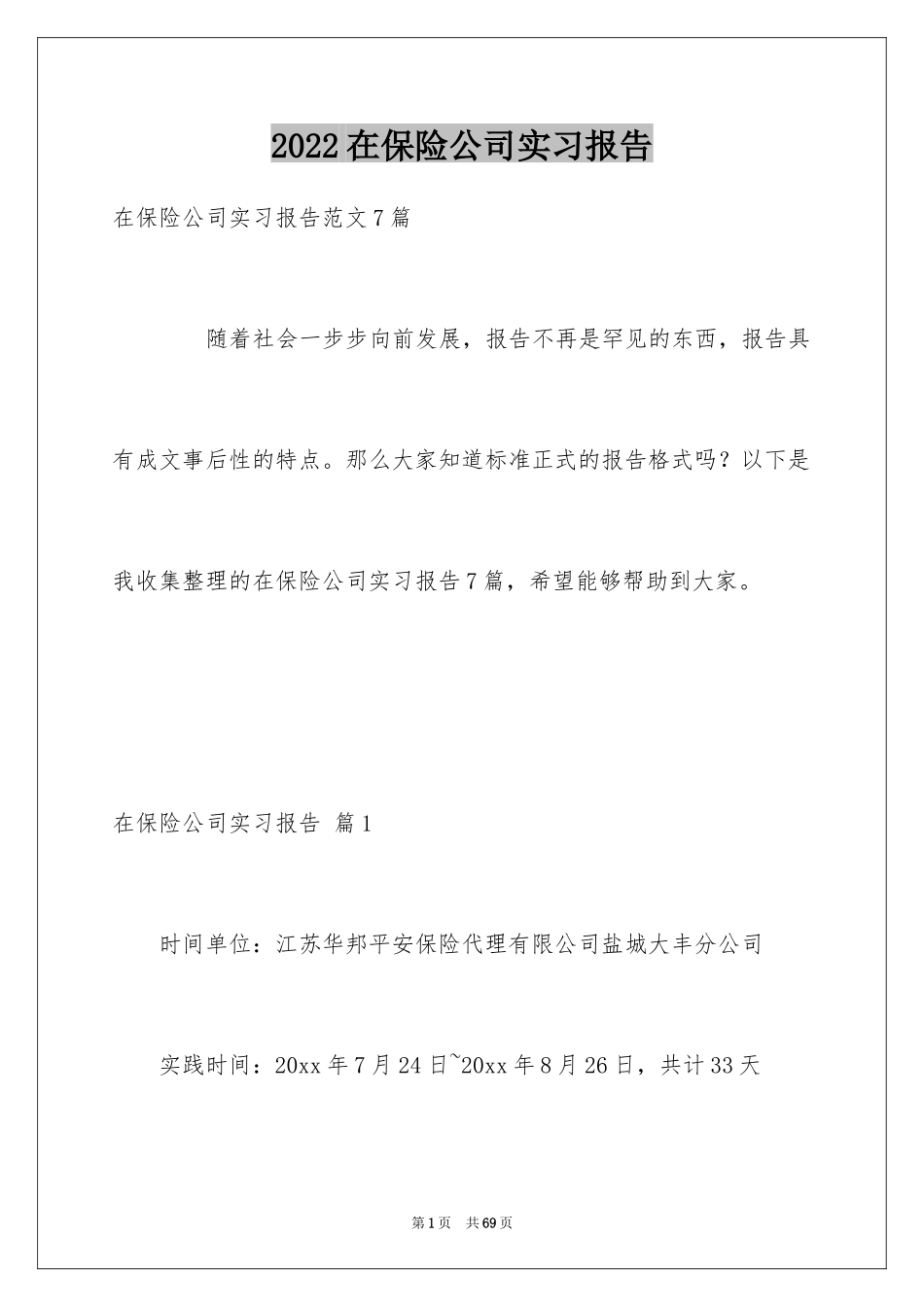 2022在保险公司实习报告

在保险公司实习报告范文7篇

随着社会一步步向前发展，报告不再是罕见的东西，报告具有成文事后性的特点。那么大家知道标准正式的报告格式吗？以下是我收集整理的在保险公司实习报告7篇，希望能够帮助到大家。

在保险公司实习报告 篇1

时间单位：江苏华邦平安保险代理有限公司盐城大丰分公司

实践时间：20xx年7月24日~20xx年8月26日，共计33天

第1页 共69页